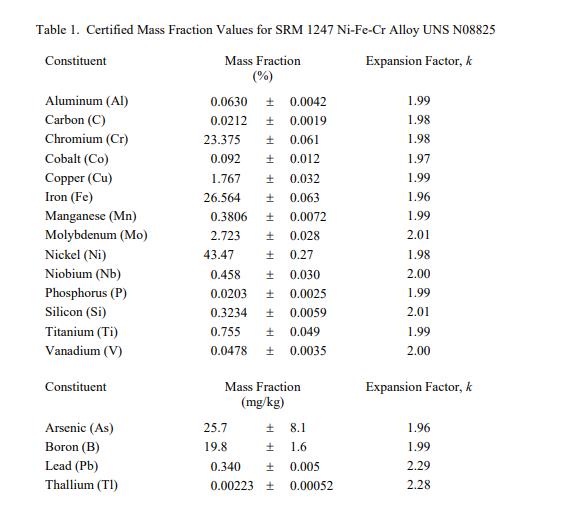 Table 1. Certified Mass Fraction Values for SRM 1247 Ni-Fe-Cr Alloy UNS N08825

| Constituent | Mass Fraction (%) | Expansion Factor, $k$ |
|---|---|---|
| Aluminum (Al) | 0.0630 ± 0.0042 | 1.99 |
| Carbon (C) | 0.0212 ± 0.0019 | 1.98 |
| Chromium (Cr) | 23.375 ± 0.061 | 1.98 |
| Cobalt (Co) | 0.092 ± 0.012 | 1.97 |
| Copper (Cu) | 1.767 ± 0.032 | 1.99 |
| Iron (Fe) | 26.564 ± 0.063 | 1.96 |
| Manganese (Mn) | 0.3806 ± 0.0072 | 1.99 |
| Molybdenum (Mo) | 2.723 ± 0.028 | 2.01 |
| Nickel (Ni) | 43.47 ± 0.27 | 1.98 |
| Niobium (Nb) | 0.458 ± 0.030 | 2.00 |
| Phosphorus (P) | 0.0203 ± 0.0025 | 1.99 |
| Silicon (Si) | 0.3234 ± 0.0059 | 2.01 |
| Titanium (Ti) | 0.755 ± 0.049 | 1.99 |
| Vanadium (V) | 0.0478 ± 0.0035 | 2.00 |

| Constituent | Mass Fraction (mg/kg) | Expansion Factor, $k$ |
|---|---|---|
| Arsenic (As) | 25.7 ± 8.1 | 1.96 |
| Boron (B) | 19.8 ± 1.6 | 1.99 |
| Lead (Pb) | 0.340 ± 0.005 | 2.29 |
| Thallium (Tl) | 0.00223 ± 0.00052 | 2.28 |